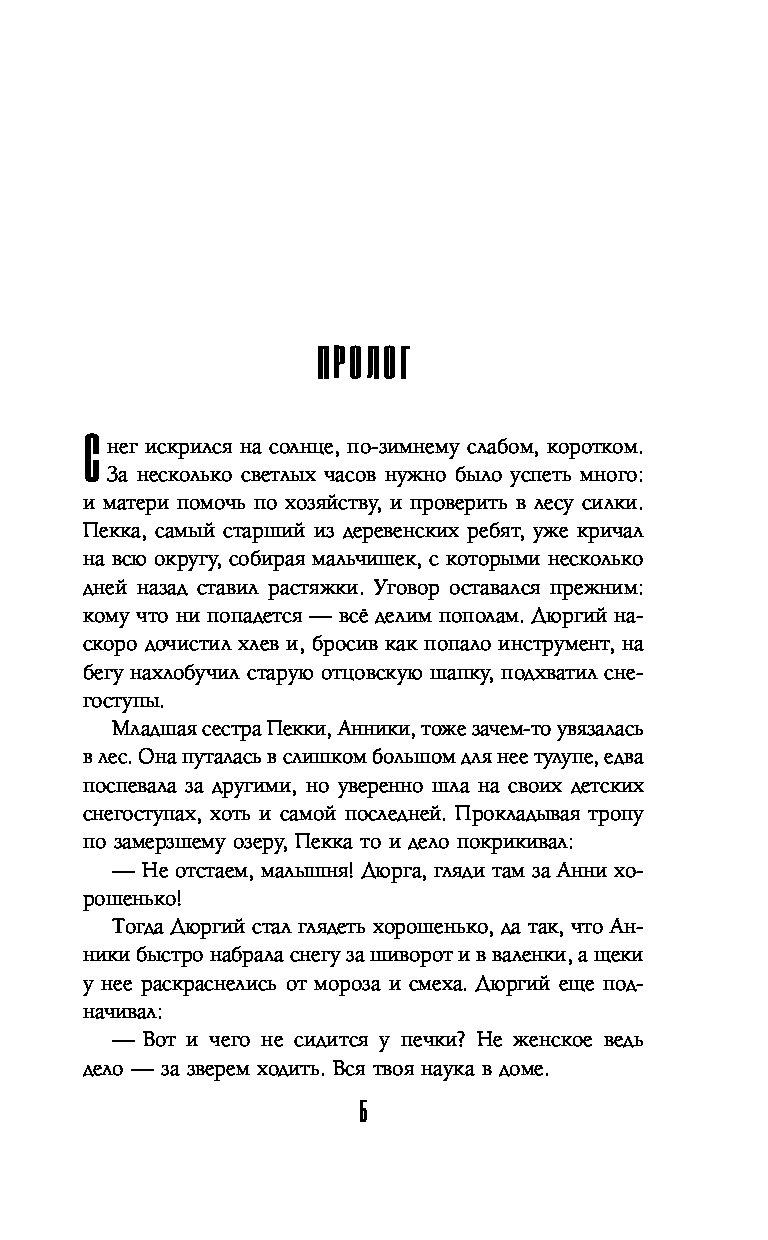 ПРОЛОГ

Снег искрился на солнце, по-зимнему слабом, коротком. За несколько светлых часов нужно было успеть много: и матери помочь по хозяйству, и проверить в лесу силки. Пекка, самый старший из деревенских ребят, уже кричал на всю округу, собирая мальчишек, с которыми несколько дней назад ставил растяжки. Уговор оставался прежним: кому что ни попадется — всё делим пополам. Дюргий наскоро дочистил хлев и, бросив как попало инструмент, на бегу нахлобучил старую отцовскую шапку, подхватил снегоступы.

Младшая сестра Пекки, Анники, тоже зачем-то увязалась в лес. Она путалась в слишком большом для нее тулупе, едва поспевала за другими, но уверенно шла на своих детских снегоступах, хоть и самой последней. Прокладывая тропу по замерзшему озеру, Пекка то и дело покрикивал:

— Не отстаем, малышня! Дюрга, гляди там за Анни хорошенько!

Тогда Дюргий стал глядеть хорошенько, да так, что Анники быстро набрала снегу за шиворот и в валенки, а щеки у нее раскраснелись от мороза и смеха. Дюргий еще подначивал:

— Вот и чего не сидится у печки? Не женское ведь дело — за зверем ходить. Вся твоя наука в доме.

6